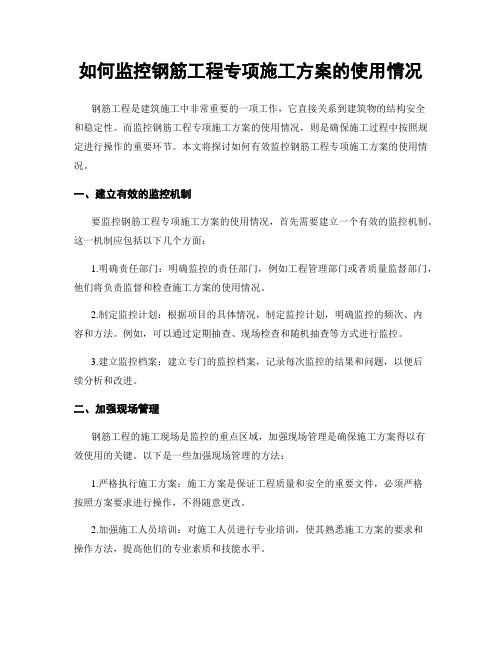 如何监控钢筋工程专项施工方案的使用情况

钢筋工程是建筑施工中非常重要的一项工作，它直接关系到建筑物的结构安全和稳定性。而监控钢筋工程专项施工方案的使用情况，则是确保施工过程中按照规定进行操作的重要环节。本文将探讨如何有效监控钢筋工程专项施工方案的使用情况。

一、建立有效的监控机制

要监控钢筋工程专项施工方案的使用情况，首先需要建立一个有效的监控机制。这一机制应包括以下几个方面：

1.明确责任部门：明确监控的责任部门，例如工程管理部门或者质量监督部门，他们将负责监督和检查施工方案的使用情况。

2.制定监控计划：根据项目的具体情况，制定监控计划，明确监控的频次、内容和方法。例如，可以通过定期抽查、现场检查和随机抽查等方式进行监控。

3.建立监控档案：建立专门的监控档案，记录每次监控的结果和问题，以便后续分析和改进。

二、加强现场管理

钢筋工程的施工现场是监控的重点区域，加强现场管理是确保施工方案得以有效使用的关键。以下是一些加强现场管理的方法：

1.严格执行施工方案：施工方案是保证工程质量和安全的重要文件，必须严格按照方案要求进行操作，不得随意更改。

2.加强施工人员培训：对施工人员进行专业培训，使其熟悉施工方案的要求和操作方法，提高他们的专业素质和技能水平。